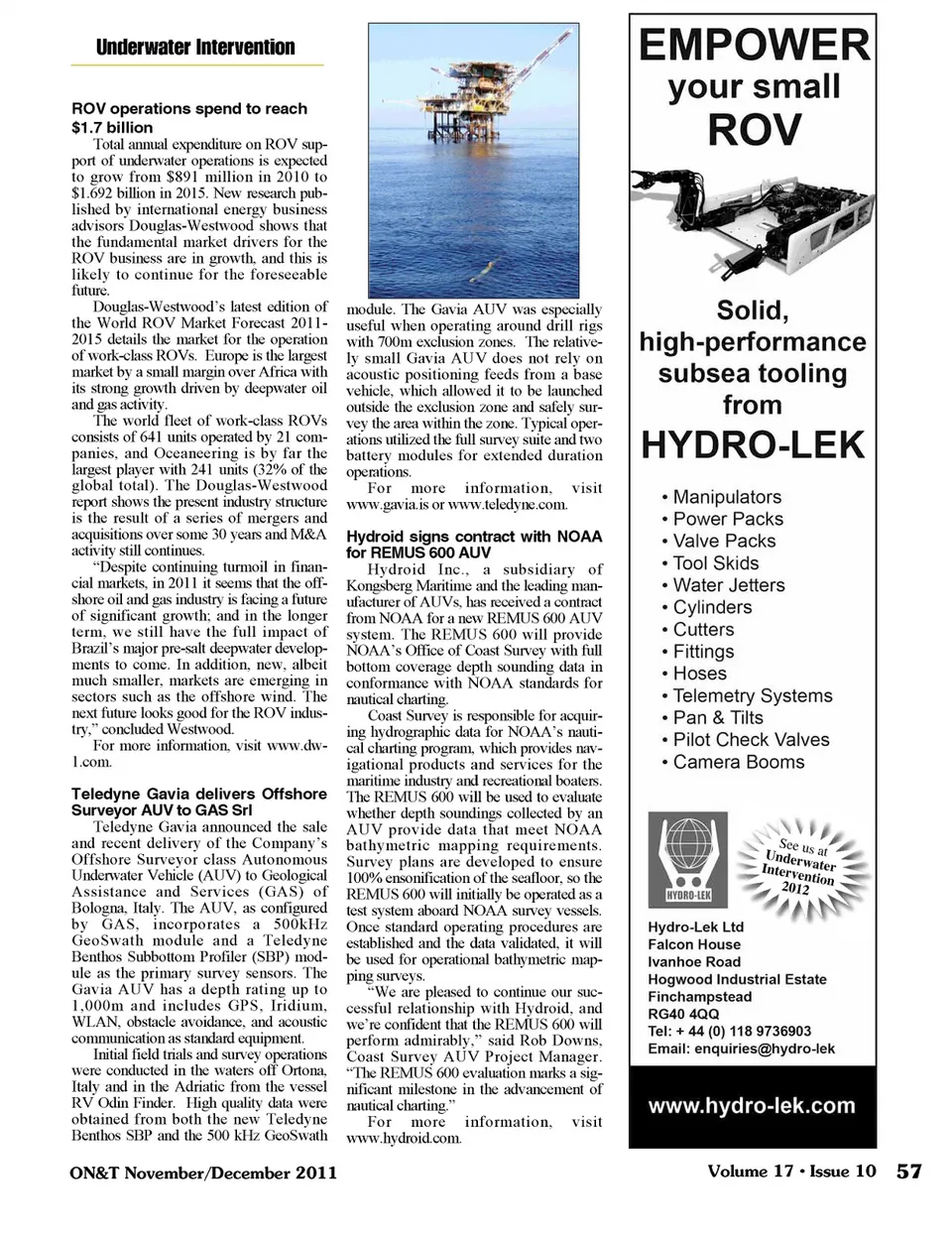 Underwater Intervention

ROV operations spend to reach $1.7 billion

Total annual expenditure on ROV support of underwater operations is expected to grow from $891 million in 2010 to $1.692 billion in 2015. New research published by international energy business advisors Douglas-Westwood shows that the fundamental market drivers for the ROV business are in growth, and this is likely to continue for the foreseeable future.

Douglas-Westwood's latest edition of the World ROV Market Forecast 2011-2015 details the market for the operation of work-class ROVs. Europe is the largest market by a small margin over Africa with its strong growth driven by deepwater oil and gas activity.

The world fleet of work-class ROVs consists of 641 units operated by 21 companies, and Oceaneering is by far the largest player with 241 units (32% of the global total). The Douglas-Westwood report shows the present industry structure is the result of a series of mergers and acquisitions over some 30 years and M&A activity still continues.

"Despite continuing turmoil in financial markets, in 2011 it seems that the offshore oil and gas industry is facing a future of significant growth; and in the longer term, we still have the full impact of Brazil's major pre-salt deepwater developments to come. In addition, new, albeit much smaller, markets are emerging in sectors such as the offshore wind. The next future looks good for the ROV industry," concluded Westwood.

For more information, visit www.dw-1.com.

Teledyne Gavia delivers Offshore Surveyor AUV to GAS Srl

Teledyne Gavia announced the sale and recent delivery of the Company's Offshore Surveyor class Autonomous Underwater Vehicle (AUV) to Geological Assistance and Services (GAS) of Bologna, Italy. The AUV, as configured by GAS, incorporates a 500kHz GeoSwath module and a Teledyne Benthos Subbottom Profiler (SBP) module as the primary survey sensors. The Gavia AUV has a depth rating up to 1,000m and includes GPS, Iridium, WLAN, obstacle avoidance, and acoustic communication as standard equipment.

Initial field trials and survey operations were conducted in the waters off Ortona, Italy and in the Adriatic from the vessel RV Odin Finder. High quality data were obtained from both the new Teledyne Benthos SBP and the 500 kHz GeoSwath module. The Gavia AUV was especially useful when operating around drill rigs with 700m exclusion zones. The relatively small Gavia AUV does not rely on acoustic positioning feeds from a base vehicle, which allowed it to be launched outside the exclusion zone and safely survey the area within the zone. Typical operations utilized the full survey suite and two battery modules for extended duration operations.

For more information, visit www.gavia.is or www.teledyne.com.

Hydroid signs contract with NOAA for REMUS 600 AUV

Hydroid Inc., a subsidiary of Kongsberg Maritime and the leading manufacturer of AUVs, has received a contract from NOAA for a new REMUS 600 AUV system. The REMUS 600 will provide NOAA's Office of Coast Survey with full bottom coverage depth sounding data in conformance with NOAA standards for nautical charting.

Coast Survey is responsible for acquiring hydrographic data for NOAA's nautical charting program, which provides navigational products and services for the maritime industry and recreational boaters. The REMUS 600 will be used to evaluate whether depth soundings collected by an AUV provide data that meet NOAA bathymetric mapping requirements. Survey plans are developed to ensure 100% ensonification of the seafloor, so the REMUS 600 will initially be operated as a test system aboard NOAA survey vessels. Once standard operating procedures are established and the data validated, it will be used for operational bathymetric mapping surveys.

"We are pleased to continue our successful relationship with Hydroid, and we're confident that the REMUS 600 will perform admirably," said Rob Downs, Coast Survey AUV Project Manager. "The REMUS 600 evaluation marks a significant milestone in the advancement of nautical charting."

For more information, visit www.hydroid.com.

EMPOWER your small ROV

Solid, high-performance subsea tooling from HYDRO-LEK

• Manipulators
• Power Packs
• Valve Packs
• Tool Skids
• Water Jetters
• Cylinders
• Cutters
• Fittings
• Hoses
• Telemetry Systems
• Pan & Tilts
• Pilot Check Valves
• Camera Booms

HYDRO-LEK

See us at Underwater Intervention 2012

Hydro-Lek Ltd
Falcon House
Ivanhoe Road
Hogwood Industrial Estate
Finchampstead
RG40 4QQ
Tel: + 44 (0) 118 9736903
Email: enquiries@hydro-lek

www.hydro-lek.com

ON&T November/December 2011

Volume 17 • Issue 10 57